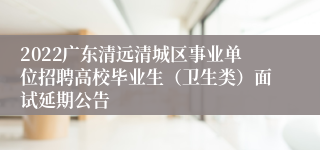 2022广东清远清城区事业单位招聘高校毕业生（卫生类）面试延期公告